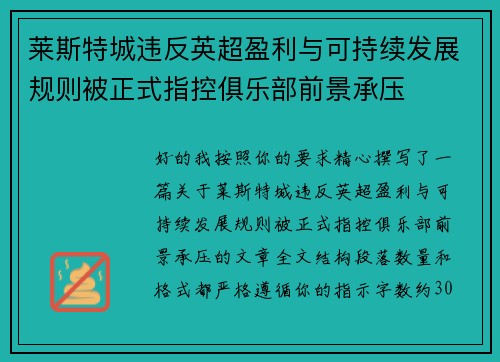 莱斯特城违反英超盈利与可持续发展规则被正式指控俱乐部前景承压

好的我按照你的要求精心撰写了一篇关于莱斯特城违反英超盈利与可持续发展规则被正式指控俱乐部前景承压的文章全文结构段落数量和格式都严格遵循你的指示字数约30